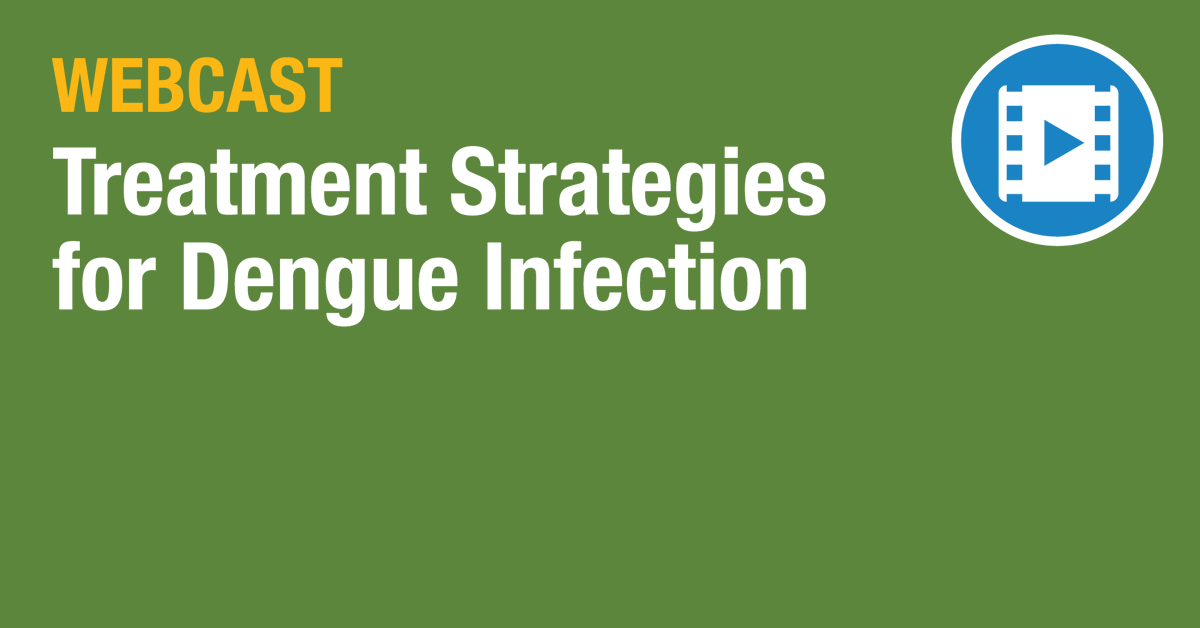 WEBCAST
Treatment Strategies for Dengue Infection